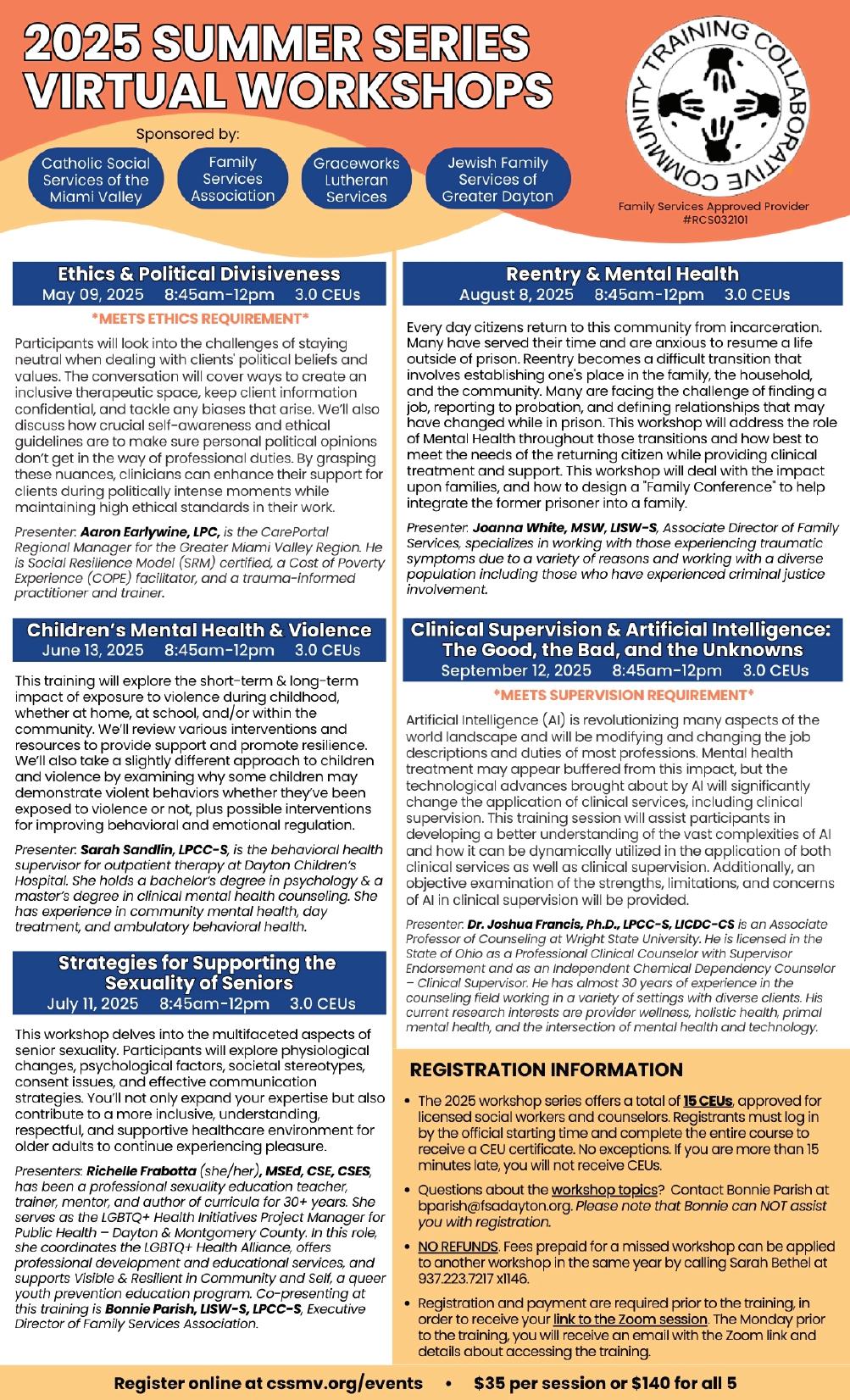 2025 SUMMER SERIES VIRTUAL WORKSHOPS

Sponsored by:

Catholic Social Services of the Miami Valley

Family Services Association

Graceworks Lutheran Services

Jewish Family Services of Greater Dayton

COMMUNITY TRAINING COLLABORATIVE

Family Services Approved Provider #RCS032101

Ethics & Political Divisiveness
May 09, 2025 8:45am-12pm 3.0 CEUs

*MEETS ETHICS REQUIREMENT*

Participants will look into the challenges of staying neutral when dealing with clients' political beliefs and values. The conversation will cover ways to create an inclusive therapeutic space, keep client information confidential, and tackle any biases that arise. We'll also discuss how crucial self-awareness and ethical guidelines are to make sure personal political opinions don't get in the way of professional duties. By grasping these nuances, clinicians can enhance their support for clients during politically intense moments while maintaining high ethical standards in their work.

Presenter: Aaron Earlywine, LPC, is the CarePortal Regional Manager for the Greater Miami Valley Region. He is Social Resilience Model (SRM) certified, a Cost of Poverty Experience (COPE) facilitator, and a trauma-informed practitioner and trainer.

Children's Mental Health & Violence
June 13, 2025 8:45am-12pm 3.0 CEUs

This training will explore the short-term & long-term impact of exposure to violence during childhood, whether at home, at school, and/or within the community. We'll review various interventions and resources to provide support and promote resilience. We'll also take a slightly different approach to children and violence by examining why some children may demonstrate violent behaviors whether they've been exposed to violence or not, plus possible interventions for improving behavioral and emotional regulation.

Presenter: Sarah Sandlin, LPCC-S, is the behavioral health supervisor for outpatient therapy at Dayton Children's Hospital. She holds a bachelor's degree in psychology & a master's degree in clinical mental health counseling. She has experience in community mental health, day treatment, and ambulatory behavioral health.

Strategies for Supporting the Sexuality of Seniors
July 11, 2025 8:45am-12pm 3.0 CEUs

This workshop delves into the multifaceted aspects of senior sexuality. Participants will explore physiological changes, psychological factors, societal stereotypes, consent issues, and effective communication strategies. You'll not only expand your expertise but also contribute to a more inclusive, understanding, respectful, and supportive healthcare environment for older adults to continue experiencing pleasure.

Presenters: Richelle Frabotta (she/her), MSEd, CSE, CSES, has been a professional sexuality education teacher, trainer, mentor, and author of curricula for 30+ years. She serves as the LGBTQ+ Health Initiatives Project Manager for Public Health – Dayton & Montgomery County. In this role, she coordinates the LGBTQ+ Health Alliance, offers professional development and educational services, and supports Visible & Resilient in Community and Self, a queer youth prevention education program. Co-presenting at this training is Bonnie Parish, LISW-S, LPCC-S, Executive Director of Family Services Association.

Reentry & Mental Health
August 8, 2025 8:45am-12pm 3.0 CEUs

Every day citizens return to this community from incarceration. Many have served their time and are anxious to resume a life outside of prison. Reentry becomes a difficult transition that involves establishing one's place in the family, the household, and the community. Many are facing the challenge of finding a job, reporting to probation, and defining relationships that may have changed while in prison. This workshop will address the role of Mental Health throughout those transitions and how best to meet the needs of the returning citizen while providing clinical treatment and support. This workshop will deal with the impact upon families, and how to design a "Family Conference" to help integrate the former prisoner into a family.

Presenter: Joanna White, MSW, LISW-S, Associate Director of Family Services, specializes in working with those experiencing traumatic symptoms due to a variety of reasons and working with a diverse population including those who have experienced criminal justice involvement.

Clinical Supervision & Artificial Intelligence: The Good, the Bad, and the Unknowns
September 12, 2025 8:45am-12pm 3.0 CEUs

*MEETS SUPERVISION REQUIREMENT*

Artificial Intelligence (AI) is revolutionizing many aspects of the world landscape and will be modifying and changing the job descriptions and duties of most professions. Mental health treatment may appear buffered from this impact, but the technological advances brought about by AI will significantly change the application of clinical services, including clinical supervision. This training session will assist participants in developing a better understanding of the vast complexities of AI and how it can be dynamically utilized in the application of both clinical services as well as clinical supervision. Additionally, an objective examination of the strengths, limitations, and concerns of AI in clinical supervision will be provided.

Presenter: Dr. Joshua Francis, Ph.D., LPCC-S, LICDC-CS is an Associate Professor of Counseling at Wright State University. He is licensed in the State of Ohio as a Professional Clinical Counselor with Supervisor Endorsement and as an Independent Chemical Dependency Counselor – Clinical Supervisor. He has almost 30 years of experience in the counseling field working in a variety of settings with diverse clients. His current research interests are provider wellness, holistic health, primal mental health, and the intersection of mental health and technology.

REGISTRATION INFORMATION

• The 2025 workshop series offers a total of 15 CEUs, approved for licensed social workers and counselors. Registrants must log in by the official starting time and complete the entire course to receive a CEU certificate. No exceptions. If you are more than 15 minutes late, you will not receive CEUs.

• Questions about the workshop topics? Contact Bonnie Parish at bparish@fsadayton.org. Please note that Bonnie can NOT assist you with registration.

• NO REFUNDS. Fees prepaid for a missed workshop can be applied to another workshop in the same year by calling Sarah Bethel at 937.223.7217 x1146.

• Registration and payment are required prior to the training, in order to receive your link to the Zoom session. The Monday prior to the training, you will receive an email with the Zoom link and details about accessing the training.

Register online at cssmv.org/events • $35 per session or $140 for all 5